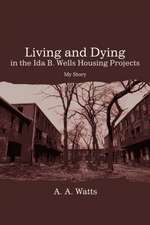 Living and Dying
in the Ida B. Wells Housing Projects

My Story

A. A. Watts